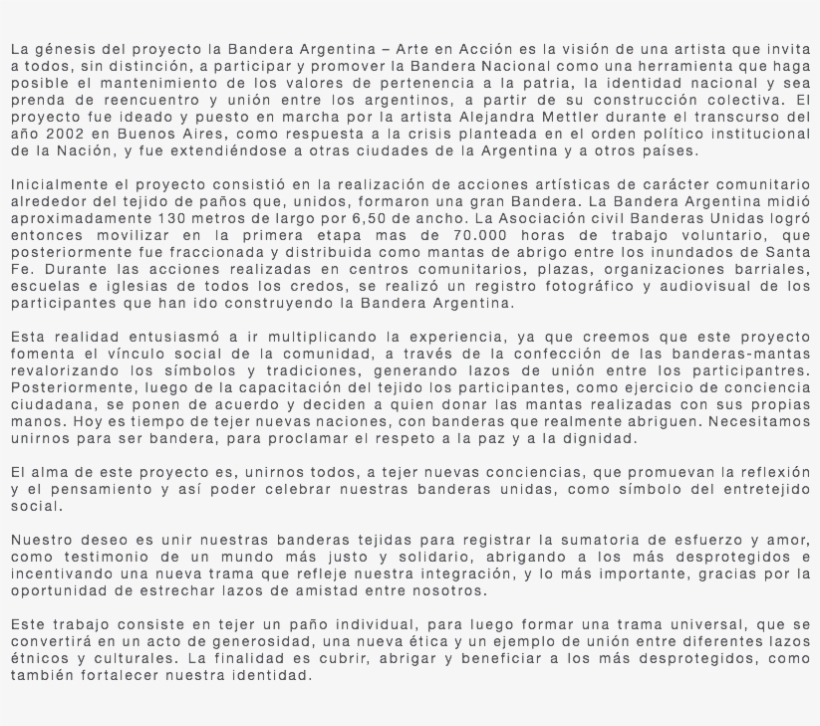 La génesis del proyecto la Bandera Argentina – Arte en Acción es la visión de una artista que invita a todos, sin distinción, a participar y promover la Bandera Nacional como una herramienta que haga posible el mantenimiento de los valores de pertenencia a la patria, la identidad nacional y sea prenda de reencuentro y unión entre los argentinos, a partir de su construcción colectiva. El proyecto fue ideado y puesto en marcha por la artista Alejandra Mettler durante el transcurso del año 2002 en Buenos Aires, como respuesta a la crisis planteada en el orden político institucional de la Nación, y fue extendiéndose a otras ciudades de la Argentina y a otros países.

Inicialmente el proyecto consistió en la realización de acciones artísticas de carácter comunitario alrededor del tejido de paños que, unidos, formaron una gran Bandera. La Bandera Argentina midió aproximadamente 130 metros de largo por 6,50 de ancho. La Asociación civil Banderas Unidas logró entonces movilizar en la primera etapa mas de 70.000 horas de trabajo voluntario, que posteriormente fue fraccionada y distribuida como mantas de abrigo entre los inundados de Santa Fe. Durante las acciones realizadas en centros comunitarios, plazas, organizaciones barriales, escuelas e iglesias de todos los credos, se realizó un registro fotográfico y audiovisual de los participantes que han ido construyendo la Bandera Argentina.

Esta realidad entusiasmó a ir multiplicando la experiencia, ya que creemos que este proyecto fomenta el vínculo social de la comunidad, a través de la confección de las banderas-mantas revalorizando los símbolos y tradiciones, generando lazos de unión entre los participantres. Posteriormente, luego de la capacitación del tejido los participantes, como ejercicio de conciencia ciudadana, se ponen de acuerdo y deciden a quien donar las mantas realizadas con sus propias manos. Hoy es tiempo de tejer nuevas naciones, con banderas que realmente abriguen. Necesitamos unirnos para ser bandera, para proclamar el respeto a la paz y a la dignidad.

El alma de este proyecto es, unirnos todos, a tejer nuevas conciencias, que promuevan la reflexión y el pensamiento y así poder celebrar nuestras banderas unidas, como símbolo del entretejido social.

Nuestro deseo es unir nuestras banderas tejidas para registrar la sumatoria de esfuerzo y amor, como testimonio de un mundo más justo y solidario, abrigando a los más desprotegidos e incentivando una nueva trama que refleje nuestra integración, y lo más importante, gracias por la oportunidad de estrechar lazos de amistad entre nosotros.

Este trabajo consiste en tejer un paño individual, para luego formar una trama universal, que se convertirá en un acto de generosidad, una nueva ética y un ejemplo de unión entre diferentes lazos étnicos y culturales. La finalidad es cubrir, abrigar y beneficiar a los más desprotegidos, como también fortalecer nuestra identidad.